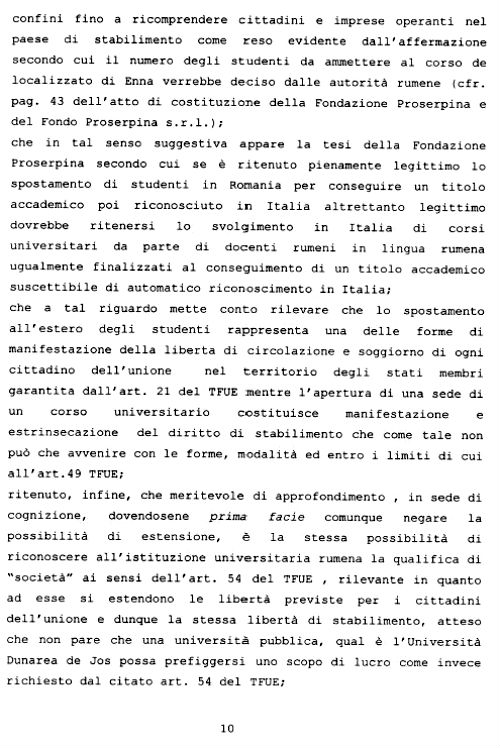 confini fino a ricomprendere cittadini e imprese operanti nel paese di stabilimento come reso evidente dall'affermazione secondo cui il numero degli studenti da ammettere al corso de localizzato di Enna verrebbe deciso dalle autorità rumene (cfr. pag. 43 dell'atto di costituzione della Fondazione Proserpina e del Fondo Proserpina s.r.l.);
che in tal senso suggestiva appare la tesi della Fondazione Proserpina secondo cui se è ritenuto pienamente legittimo lo spostamento di studenti in Romania per conseguire un titolo accademico poi riconosciuto in Italia altrettanto legittimo dovrebbe ritenersi lo svolgimento in Italia di corsi universitari da parte di docenti rumeni in lingua rumena ugualmente finalizzati al conseguimento di un titolo accademico suscettibile di automatico riconoscimento in Italia;
che a tal riguardo mette conto rilevare che lo spostamento all'estero degli studenti rappresenta una delle forme di manifestazione della liberta di circolazione e soggiorno di ogni cittadino dell'unione nel territorio degli stati membri garantita dall'art. 21 del TFUE mentre l'apertura di una sede di un corso universitario costituisce manifestazione e estrinsecazione del diritto di stabilimento che come tale non può che avvenire con le forme, modalità ed entro i limiti di cui all'art.49 TFUE;
ritenuto, infine, che meritevole di approfondimento , in sede di cognizione, dovendosene prima facie comunque negare la possibilità di estensione, è la stessa possibilità di riconoscere all'istituzione universitaria rumena la qualifica di "società" ai sensi dell'art. 54 del TFUE , rilevante in quanto ad esse si estendono le libertà previste per i cittadini dell'unione e dunque la stessa libertà di stabilimento, atteso che non pare che una università pubblica, qual è l'Università Dunarea de Jos possa prefiggersi uno scopo di lucro come invece richiesto dal citato art. 54 del TFUE;

10